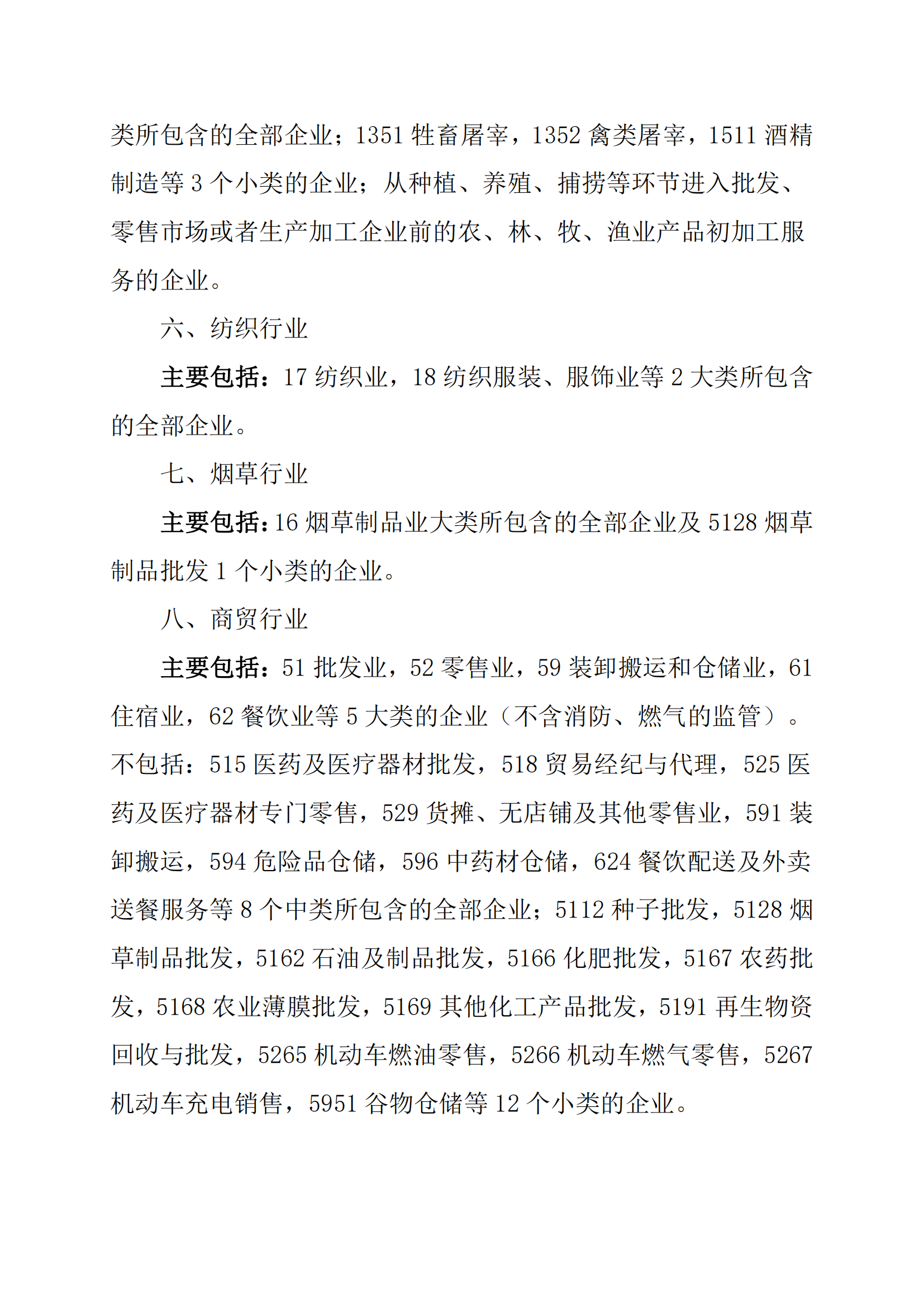 类所包含的全部企业；1351 牲畜屠宰，1352 禽类屠宰，1511 酒精制造等 3 个小类的企业；从种植、养殖、捕捞等环节进入批发、零售市场或者生产加工企业前的农、林、牧、渔业产品初加工服务的企业。

六、纺织行业

主要包括：17 纺织业，18 纺织服装、服饰业等 2 大类所包含的全部企业。

七、烟草行业

主要包括：16 烟草制品业大类所包含的全部企业及 5128 烟草制品批发 1 个小类的企业。

八、商贸行业

主要包括：51 批发业，52 零售业，59 装卸搬运和仓储业，61 住宿业，62 餐饮业等 5 大类的企业（不含消防、燃气的监管）。不包括：515 医药及医疗器材批发，518 贸易经纪与代理，525 医药及医疗器材专门零售，529 货摊、无店铺及其他零售业，591 装卸搬运，594 危险品仓储，596 中药材仓储，624 餐饮配送及外卖送餐服务等 8 个中类所包含的全部企业；5112 种子批发，5128 烟草制品批发，5162 石油及制品批发，5166 化肥批发，5167 农药批发，5168 农业薄膜批发，5169 其他化工产品批发，5191 再生物资回收与批发，5265 机动车燃油零售，5266 机动车燃气零售，5267 机动车充电销售，5951 谷物仓储等 12 个小类的企业。